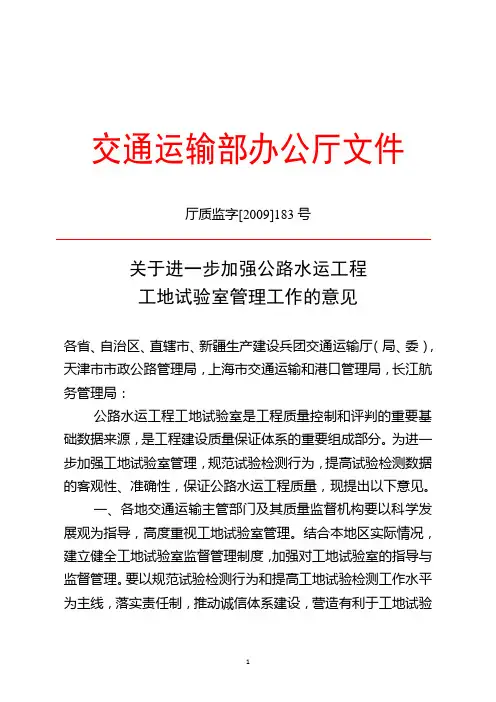 交通运输部办公厅文件

厅质监字[2009]183 号

关于进一步加强公路水运工程
工地试验室管理工作的意见

各省、自治区、直辖市、新疆生产建设兵团交通运输厅（局、委），天津市市政公路管理局，上海市交通运输和港口管理局，长江航务管理局：

公路水运工程工地试验室是工程质量控制和评判的重要基础数据来源，是工程建设质量保证体系的重要组成部分。为进一步加强工地试验室管理，规范试验检测行为，提高试验检测数据的客观性、准确性，保证公路水运工程质量，现提出以下意见。

一、各地交通运输主管部门及其质量监督机构要以科学发展观为指导，高度重视工地试验室管理。结合本地区实际情况，建立健全工地试验室监督管理制度，加强对工地试验室的指导与监督管理。要以规范试验检测行为和提高工地试验检测工作水平为主线，落实责任制，推动诚信体系建设，营造有利于工地试验

1